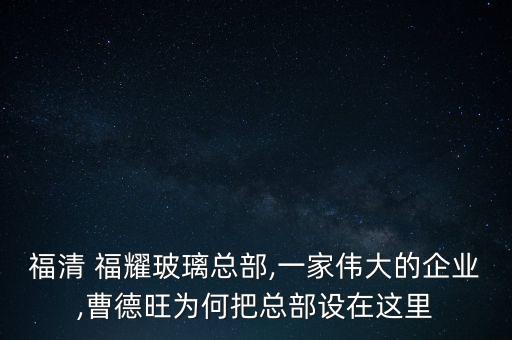 福清 福耀玻璃总部,一家伟大的企业,曹德旺为何把总部设在这里